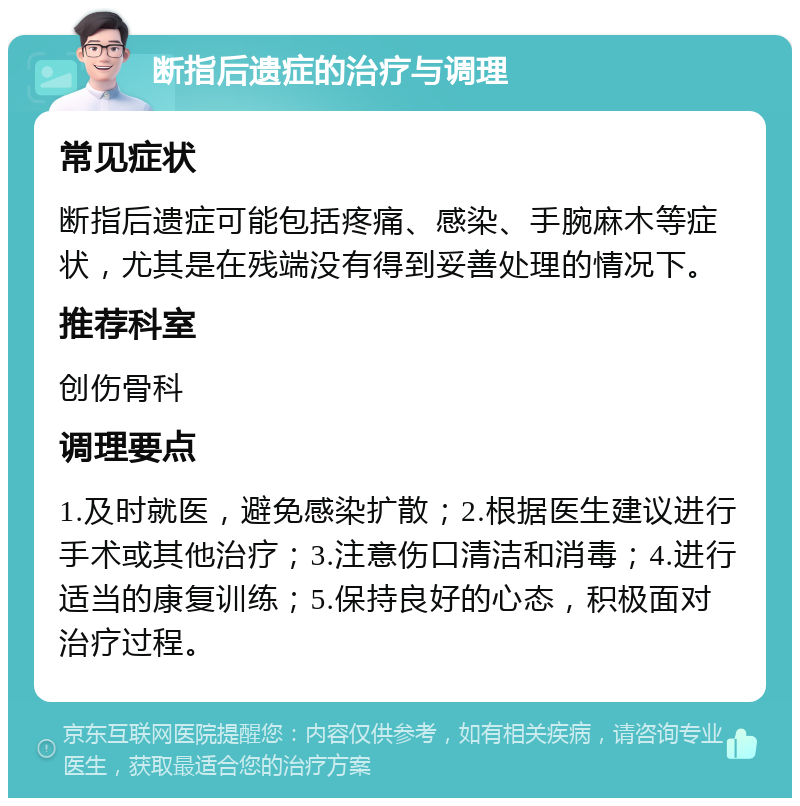 断指后遗症的治疗与调理

常见症状

断指后遗症可能包括疼痛、感染、手腕麻木等症状，尤其是在残端没有得到妥善处理的情况下。

推荐科室

创伤骨科

调理要点

1.及时就医，避免感染扩散；2.根据医生建议进行手术或其他治疗；3.注意伤口清洁和消毒；4.进行适当的康复训练；5.保持良好的心态，积极面对治疗过程。

京东互联网医院提醒您：内容仅供参考，如有相关疾病，请咨询专业医生，获取最适合您的治疗方案